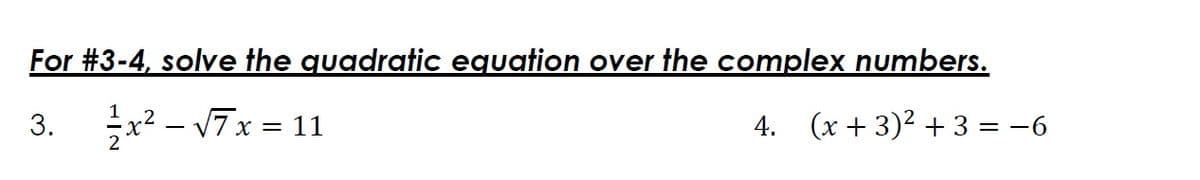 For #3-4, solve the quadratic equation over the complex numbers.

3. $\frac{1}{2}x^2 - \sqrt{7}x = 11$

4. $(x+3)^2 + 3 = -6$